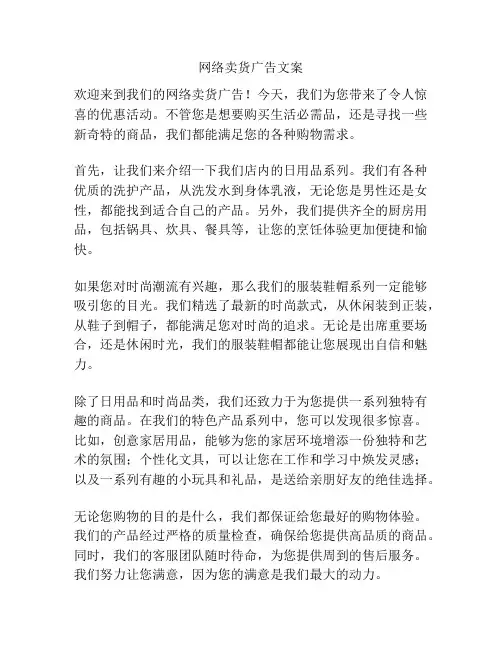 网络卖货广告文案

欢迎来到我们的网络卖货广告！今天，我们为您带来了令人惊喜的优惠活动。不管您是想要购买生活必需品，还是寻找一些新奇特的商品，我们都能满足您的各种购物需求。

首先，让我们来介绍一下我们店内的日用品系列。我们有各种优质的洗护产品，从洗发水到身体乳液，无论您是男性还是女性，都能找到适合自己的产品。另外，我们提供齐全的厨房用品，包括锅具、炊具、餐具等，让您的烹饪体验更加便捷和愉快。

如果您对时尚潮流有兴趣，那么我们的服装鞋帽系列一定能够吸引您的目光。我们精选了最新的时尚款式，从休闲装到正装，从鞋子到帽子，都能满足您对时尚的追求。无论是出席重要场合，还是休闲时光，我们的服装鞋帽都能让您展现出自信和魅力。

除了日用品和时尚品类，我们还致力于为您提供一系列独特有趣的商品。在我们的特色产品系列中，您可以发现很多惊喜。比如，创意家居用品，能够为您的家居环境增添一份独特和艺术的氛围；个性化文具，可以让您在工作和学习中焕发灵感；以及一系列有趣的小玩具和礼品，是送给亲朋好友的绝佳选择。

无论您购物的目的是什么，我们都保证给您最好的购物体验。我们的产品经过严格的质量检查，确保给您提供高品质的商品。同时，我们的客服团队随时待命，为您提供周到的售后服务。我们努力让您满意，因为您的满意是我们最大的动力。